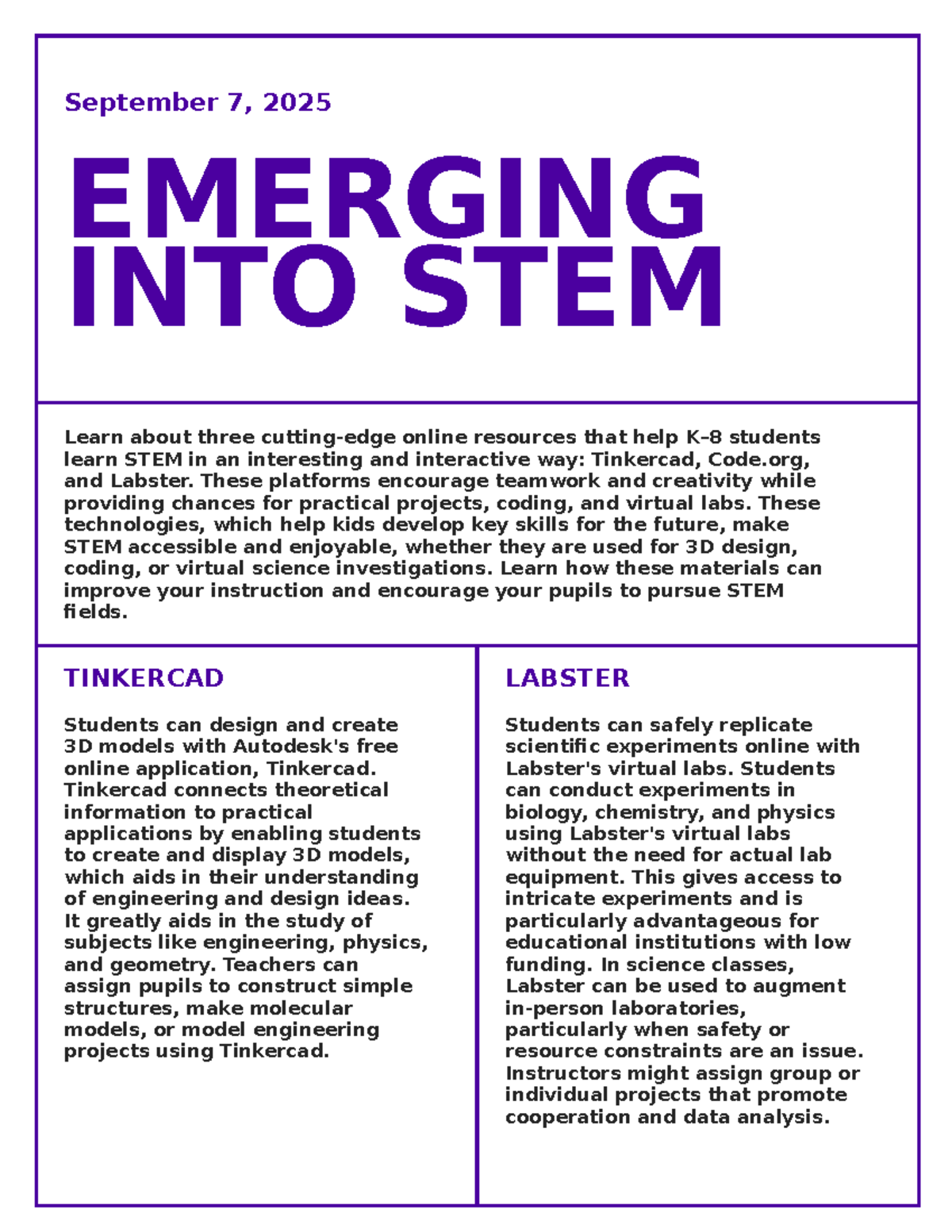 September 7, 2025

EMERGING INTO STEM

Learn about three cutting-edge online resources that help K–8 students learn STEM in an interesting and interactive way: Tinkercad, Code.org, and Labster. These platforms encourage teamwork and creativity while providing chances for practical projects, coding, and virtual labs. These technologies, which help kids develop key skills for the future, make STEM accessible and enjoyable, whether they are used for 3D design, coding, or virtual science investigations. Learn how these materials can improve your instruction and encourage your pupils to pursue STEM fields.

TINKERCAD

Students can design and create 3D models with Autodesk's free online application, Tinkercad. Tinkercad connects theoretical information to practical applications by enabling students to create and display 3D models, which aids in their understanding of engineering and design ideas. It greatly aids in the study of subjects like engineering, physics, and geometry. Teachers can assign pupils to construct simple structures, make molecular models, or model engineering projects using Tinkercad.

LABSTER

Students can safely replicate scientific experiments online with Labster's virtual labs. Students can conduct experiments in biology, chemistry, and physics using Labster's virtual labs without the need for actual lab equipment. This gives access to intricate experiments and is particularly advantageous for educational institutions with low funding. In science classes, Labster can be used to augment in-person laboratories, particularly when safety or resource constraints are an issue. Instructors might assign group or individual projects that promote cooperation and data analysis.